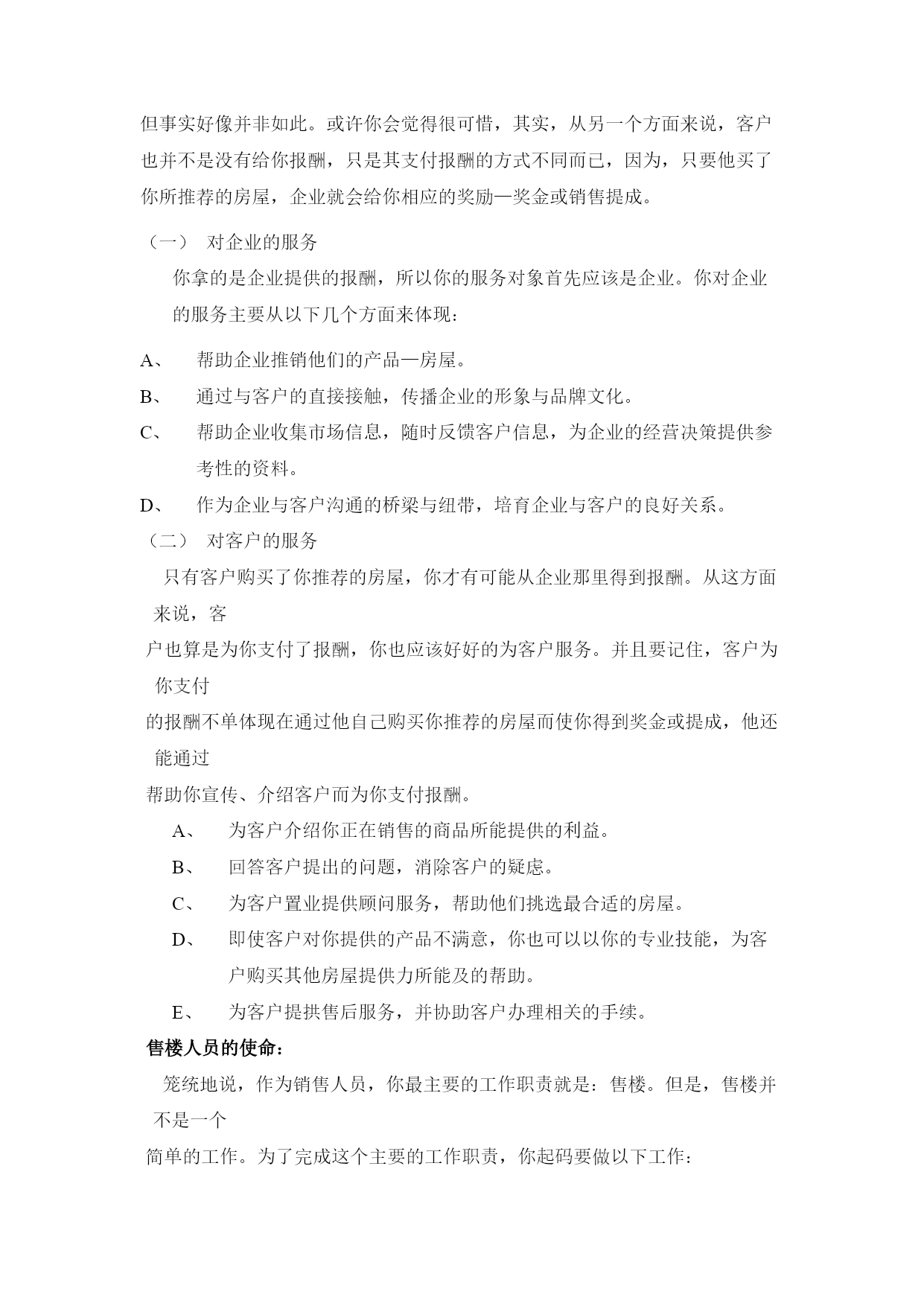 但事实好像并非如此。或许你会觉得很可惜，其实，从另一个方面来说，客户也并不是没有给你报酬，只是其支付报酬的方式不同而已，因为，只要他买了你所推荐的房屋，企业就会给你相应的奖励—奖金或销售提成。

（一） 对企业的服务

你拿的是企业提供的报酬，所以你的服务对象首先应该是企业。你对企业的服务主要从以下几个方面来体现：

A、 帮助企业推销他们的产品—房屋。

B、 通过与客户的直接接触，传播企业的形象与品牌文化。

C、 帮助企业收集市场信息，随时反馈客户信息，为企业的经营决策提供参考性的资料。

D、 作为企业与客户沟通的桥梁与纽带，培育企业与客户的良好关系。

（二） 对客户的服务

只有客户购买了你推荐的房屋，你才有可能从企业那里得到报酬。从这方面来说，客

户也算是为你支付了报酬，你也应该好好的为客户服务。并且要记住，客户为你支付

的报酬不单体现在通过他自己购买你推荐的房屋而使你得到奖金或提成，他还能通过

帮助你宣传、介绍客户而为你支付报酬。

A、 为客户介绍你正在销售的商品所能提供的利益。

B、 回答客户提出的问题，消除客户的疑虑。

C、 为客户置业提供顾问服务，帮助他们挑选最合适的房屋。

D、 即使客户对你提供的产品不满意，你也可以以你的专业技能，为客户购买其他房屋提供力所能及的帮助。

E、 为客户提拱售后服务，并协助客户办理相关的手续。

售楼人员的使命：

笼统地说，作为销售人员，你最主要的工作职责就是：售楼。但是，售楼并不是一个

简单的工作。为了完成这个主要的工作职责，你起码要做以下工作：